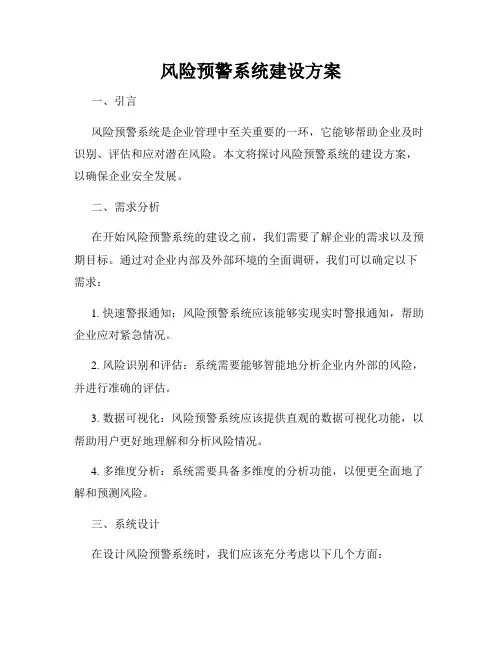 风险预警系统建设方案

一、引言

风险预警系统是企业管理中至关重要的一环，它能够帮助企业及时识别、评估和应对潜在风险。本文将探讨风险预警系统的建设方案，以确保企业安全发展。

二、需求分析

在开始风险预警系统的建设之前，我们需要了解企业的需求以及预期目标。通过对企业内部及外部环境的全面调研，我们可以确定以下需求：

1. 快速警报通知：风险预警系统应该能够实现实时警报通知，帮助企业应对紧急情况。

2. 风险识别和评估：系统需要能够智能地分析企业内外部的风险，并进行准确的评估。

3. 数据可视化：风险预警系统应该提供直观的数据可视化功能，以帮助用户更好地理解和分析风险情况。

4. 多维度分析：系统需要具备多维度的分析功能，以便更全面地了解和预测风险。

三、系统设计

在设计风险预警系统时，我们应该充分考虑以下几个方面：